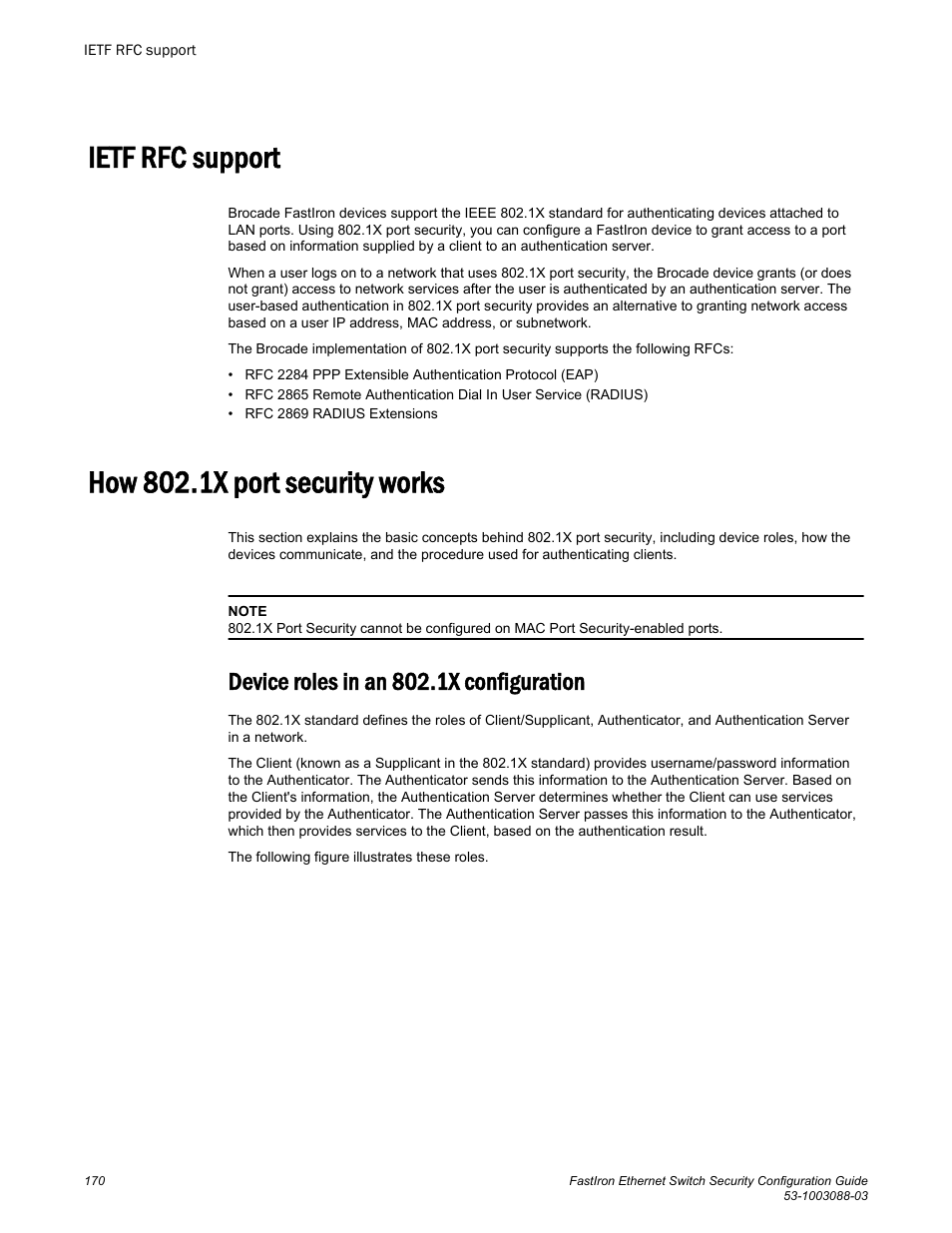 IETF RFC support

IETF RFC support

Brocade FastIron devices support the IEEE 802.1X standard for authenticating devices attached to LAN ports. Using 802.1X port security, you can configure a FastIron device to grant access to a port based on information supplied by a client to an authentication server.

When a user logs on to a network that uses 802.1X port security, the Brocade device grants (or does not grant) access to network services after the user is authenticated by an authentication server. The user-based authentication in 802.1X port security provides an alternative to granting network access based on a user IP address, MAC address, or subnetwork.

The Brocade implementation of 802.1X port security supports the following RFCs:

• RFC 2284 PPP Extensible Authentication Protocol (EAP)
• RFC 2865 Remote Authentication Dial In User Service (RADIUS)
• RFC 2869 RADIUS Extensions

How 802.1X port security works

This section explains the basic concepts behind 802.1X port security, including device roles, how the devices communicate, and the procedure used for authenticating clients.

NOTE
802.1X Port Security cannot be configured on MAC Port Security-enabled ports.

Device roles in an 802.1X configuration

The 802.1X standard defines the roles of Client/Supplicant, Authenticator, and Authentication Server in a network.

The Client (known as a Supplicant in the 802.1X standard) provides username/password information to the Authenticator. The Authenticator sends this information to the Authentication Server. Based on the Client's information, the Authentication Server determines whether the Client can use services provided by the Authenticator. The Authentication Server passes this information to the Authenticator, which then provides services to the Client, based on the authentication result.

The following figure illustrates these roles.

170

FastIron Ethernet Switch Security Configuration Guide
53-1003088-03